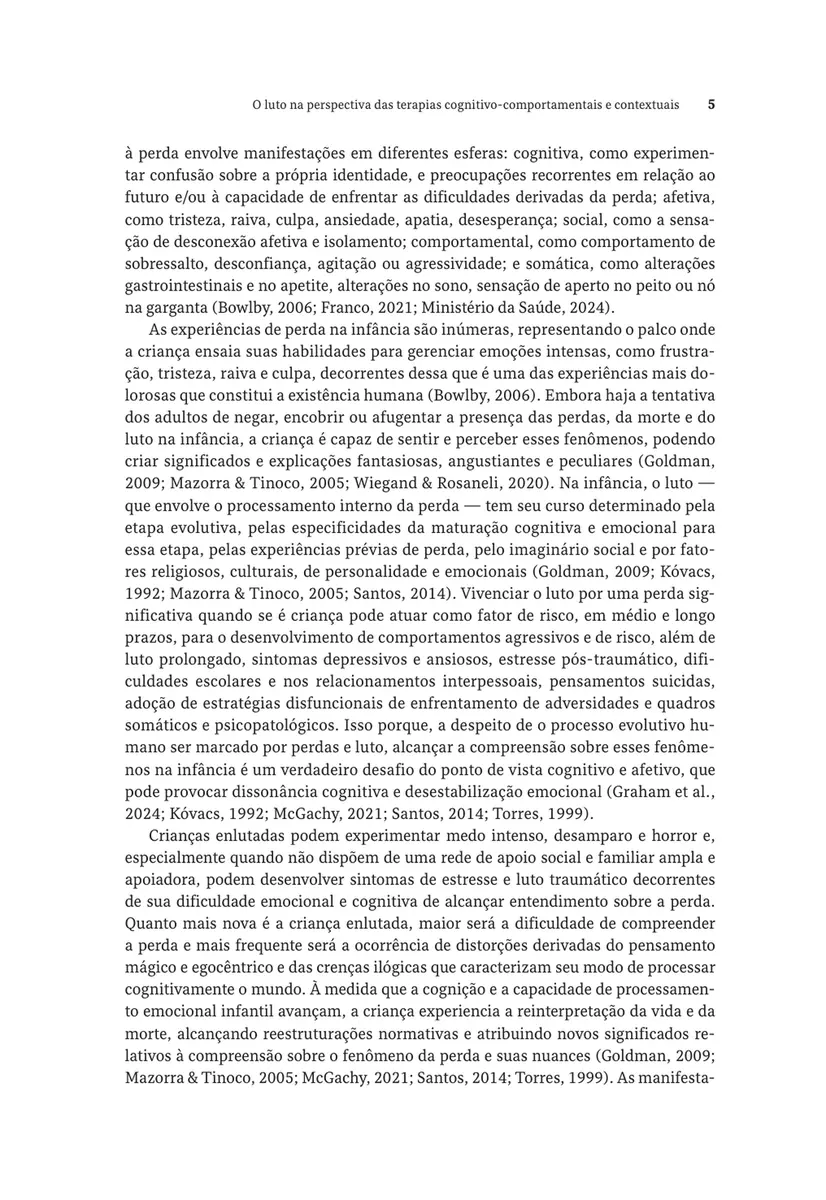 O luto na perspectiva das terapias cognitivo-comportamentais e contextuais 5

à perda envolve manifestações em diferentes esferas: cognitiva, como experimentar confusão sobre a própria identidade, e preocupações recorrentes em relação ao futuro e/ou à capacidade de enfrentar as dificuldades derivadas da perda; afetiva, como tristeza, raiva, culpa, ansiedade, apatia, desesperança; social, como a sensação de desconexão afetiva e isolamento; comportamental, como comportamento de sobressalto, desconfiança, agitação ou agressividade; e somática, como alterações gastrointestinais e no apetite, alterações no sono, sensação de aperto no peito ou nó na garganta (Bowlby, 2006; Franco, 2021; Ministério da Saúde, 2024).

As experiências de perda na infância são inúmeras, representando o palco onde a criança ensaia suas habilidades para gerenciar emoções intensas, como frustração, tristeza, raiva e culpa, decorrentes dessa que é uma das experiências mais dolorosas que constitui a existência humana (Bowlby, 2006). Embora haja a tentativa dos adultos de negar, encobrir ou afugentar a presença das perdas, da morte e do luto na infância, a criança é capaz de sentir e perceber esses fenômenos, podendo criar significados e explicações fantasiosas, angustiantes e peculiares (Goldman, 2009; Mazorra & Tinoco, 2005; Wiegand & Rosaneli, 2020). Na infância, o luto — que envolve o processamento interno da perda — tem seu curso determinado pela etapa evolutiva, pelas especificidades da maturação cognitiva e emocional para essa etapa, pelas experiências prévias de perda, pelo imaginário social e por fatores religiosos, culturais, de personalidade e emocionais (Goldman, 2009; Kóvacs, 1992; Mazorra & Tinoco, 2005; Santos, 2014). Vivenciar o luto por uma perda significativa quando se é criança pode atuar como fator de risco, em médio e longo prazos, para o desenvolvimento de comportamentos agressivos e de risco, além de luto prolongado, sintomas depressivos e ansiosos, estresse pós-traumático, dificuldades escolares e nos relacionamentos interpessoais, pensamentos suicidas, adoção de estratégias disfuncionais de enfrentamento de adversidades e quadros somáticos e psicopatológicos. Isso porque, a despeito de o processo evolutivo humano ser marcado por perdas e luto, alcançar a compreensão sobre esses fenômenos na infância é um verdadeiro desafio do ponto de vista cognitivo e afetivo, que pode provocar dissonância cognitiva e desestabilização emocional (Graham et al., 2024; Kóvacs, 1992; McGachy, 2021; Santos, 2014; Torres, 1999).

Crianças enlutadas podem experimentar medo intenso, desamparo e horror e, especialmente quando não dispõem de uma rede de apoio social e familiar ampla e apoiadora, podem desenvolver sintomas de estresse e luto traumático decorrentes de sua dificuldade emocional e cognitiva de alcançar entendimento sobre a perda. Quanto mais nova é a criança enlutada, maior será a dificuldade de compreender a perda e mais frequente será a ocorrência de distorções derivadas do pensamento mágico e egocêntrico e das crenças ilógicas que caracterizam seu modo de processar cognitivamente o mundo. À medida que a cognição e a capacidade de processamento emocional infantil avançam, a criança experiencia a reinterpretação da vida e da morte, alcançando reestruturações normativas e atribuindo novos significados relativos à compreensão sobre o fenômeno da perda e suas nuances (Goldman, 2009; Mazorra & Tinoco, 2005; McGachy, 2021; Santos, 2014; Torres, 1999). As manifesta-